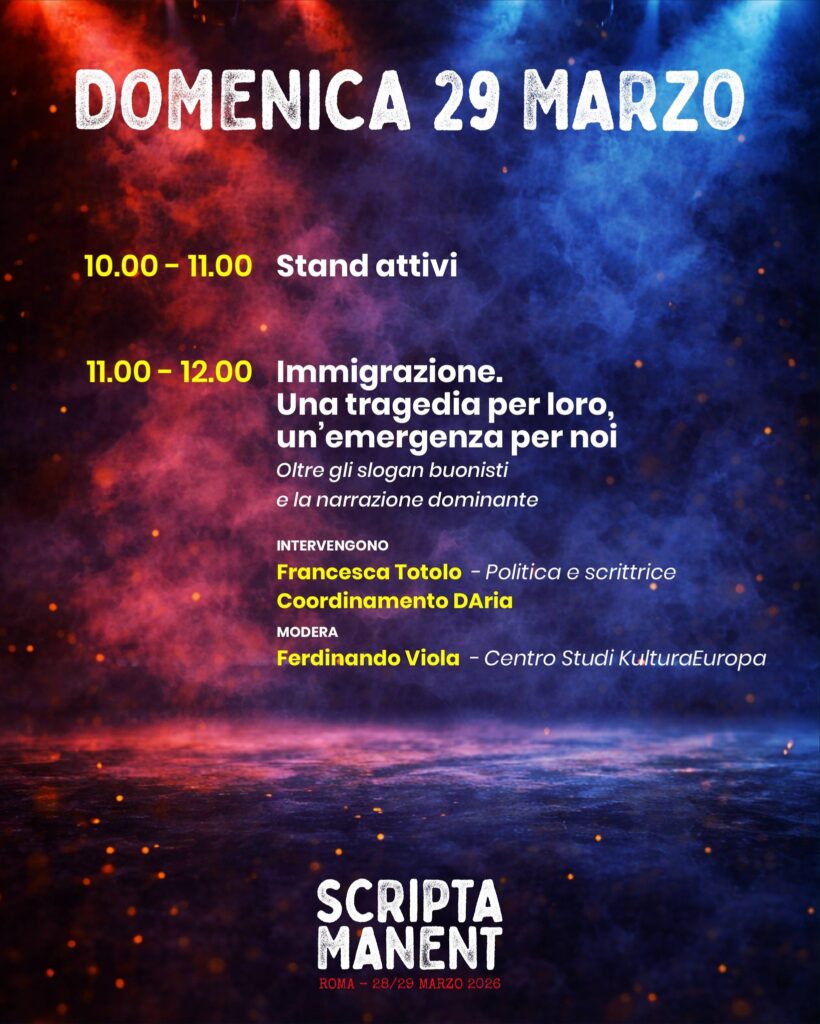 DOMENICA 29 MARZO

10.00 - 11.00 Stand attivi

11.00 - 12.00 Immigrazione. Una tragedia per loro, un'emergenza per noi

Oltre gli slogan buonisti e la narrazione dominante

INTERVENGONO

Francesca Totolo - Politica e scrittrice

Coordinamento DAria

MODERA

Ferdinando Viola - Centro Studi KulturaEuropa

SCRIPTA MANENT

ROMA - 28/29 MARZO 2026